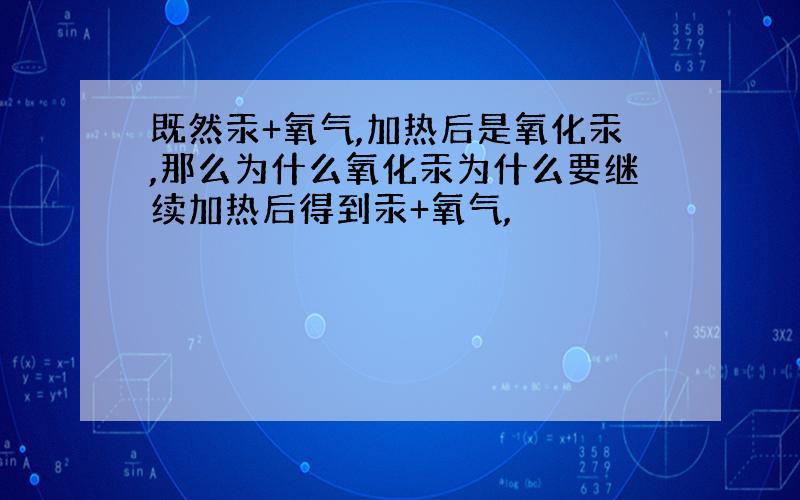 既然汞+氧气,加热后是氧化汞,那么为什么氧化汞为什么要继续加热后得到汞+氧气,